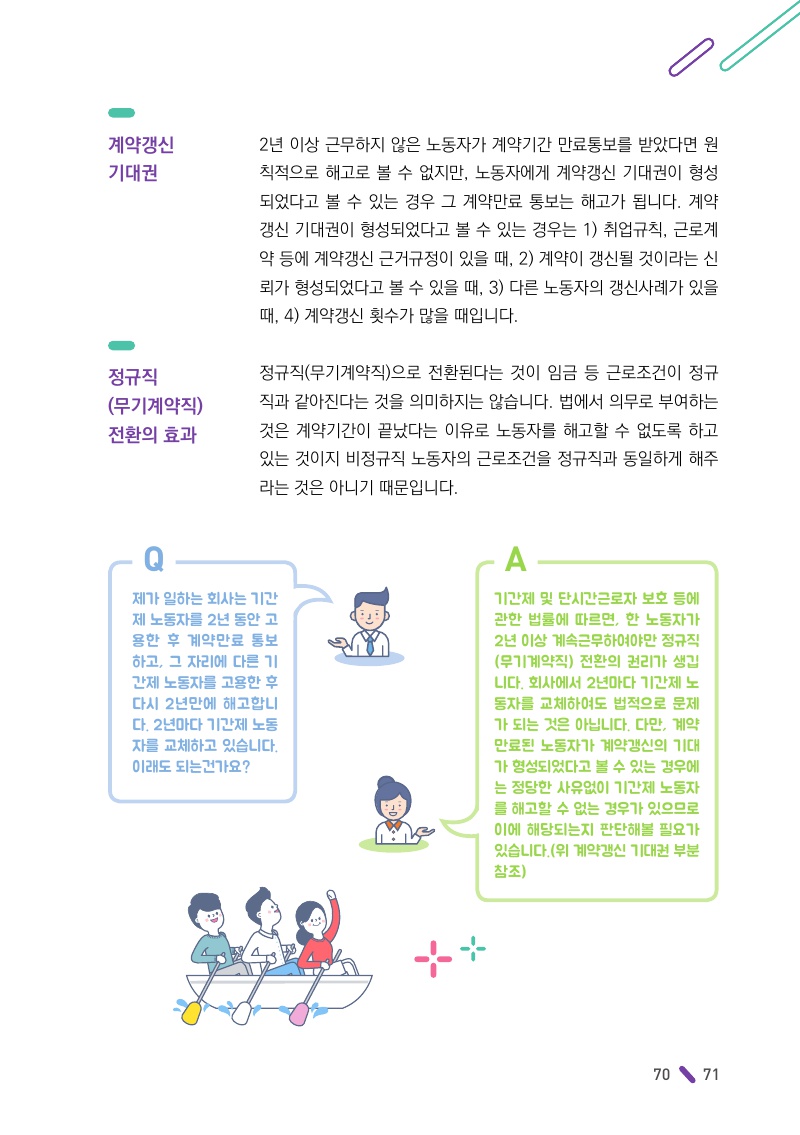 계약갱신 기대권

2년 이상 근무하지 않은 노동자가 계약기간 만료통보를 받았다면 원칙적으로 해고로 볼 수 없지만, 노동자에게 계약갱신 기대권이 형성되었다고 볼 수 있는 경우 그 계약만료 통보는 해고가 됩니다. 계약갱신 기대권이 형성되었다고 볼 수 있는 경우는 1) 취업규칙, 근로계약 등에 계약갱신 근거규정이 있을 때, 2) 계약이 갱신될 것이라는 신뢰가 형성되었다고 볼 수 있을 때, 3) 다른 노동자의 갱신사례가 있을 때, 4) 계약갱신 횟수가 많을 때입니다.

정규직 (무기계약직) 전환의 효과

정규직(무기계약직)으로 전환된다는 것이 임금 등 근로조건이 정규직과 같아진다는 것을 의미하지는 않습니다. 법에서 의무로 부여하는 것은 계약기간이 끝났다는 이유로 노동자를 해고할 수 없도록 하고 있는 것이지 비정규직 노동자의 근로조건을 정규직과 동일하게 해주라는 것은 아니기 때문입니다.

Q

제가 일하는 회사는 기간제 노동자를 2년 동안 고용한 후 계약만료 통보하고, 그 자리에 다른 기간제 노동자를 고용한 후 다시 2년만에 해고합니다. 2년마다 기간제 노동자를 교체하고 있습니다. 이래도 되는건가요?

A

기간제 및 단시간근로자 보호 등에 관한 법률에 따르면, 한 노동자가 2년 이상 계속근무하여야만 정규직(무기계약직) 전환의 권리가 생깁니다. 회사에서 2년마다 기간제 노동자를 교체하여도 법적으로 문제가 되는 것은 아닙니다. 다만, 계약만료된 노동자가 계약갱신의 기대가 형성되었다고 볼 수 있는 경우에는 정당한 사유없이 기간제 노동자를 해고할 수 없는 경우가 있으므로 이에 해당되는지 판단해볼 필요가 있습니다.(위 계약갱신 기대권 부분 참조)

70 71